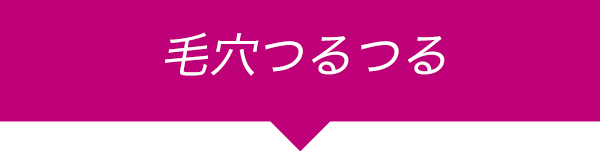 毛穴つるつる